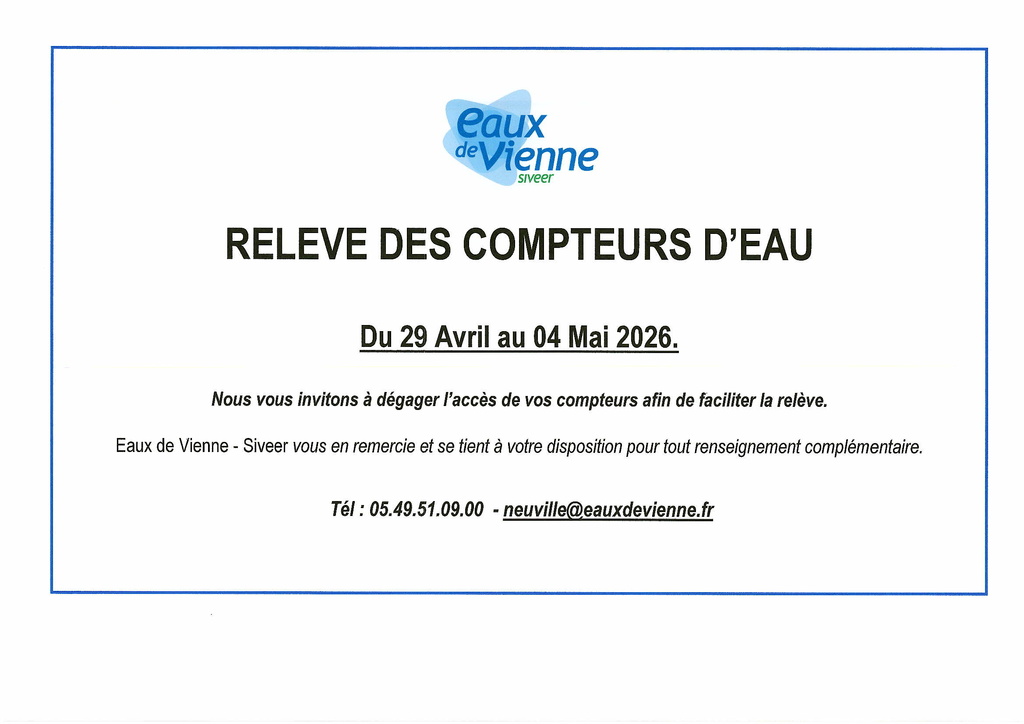 eaux de Vienne siveer

RELEVE DES COMPTEURS D'EAU

Du 29 Avril au 04 Mai 2026.

Nous vous invitons à dégager l'accès de vos compteurs afin de faciliter la relève.

Eaux de Vienne - Siveer vous en remercie et se tient à votre disposition pour tout renseignement complémentaire.

Tél : 05.49.51.09.00 - neuville@eauxdevienne.fr